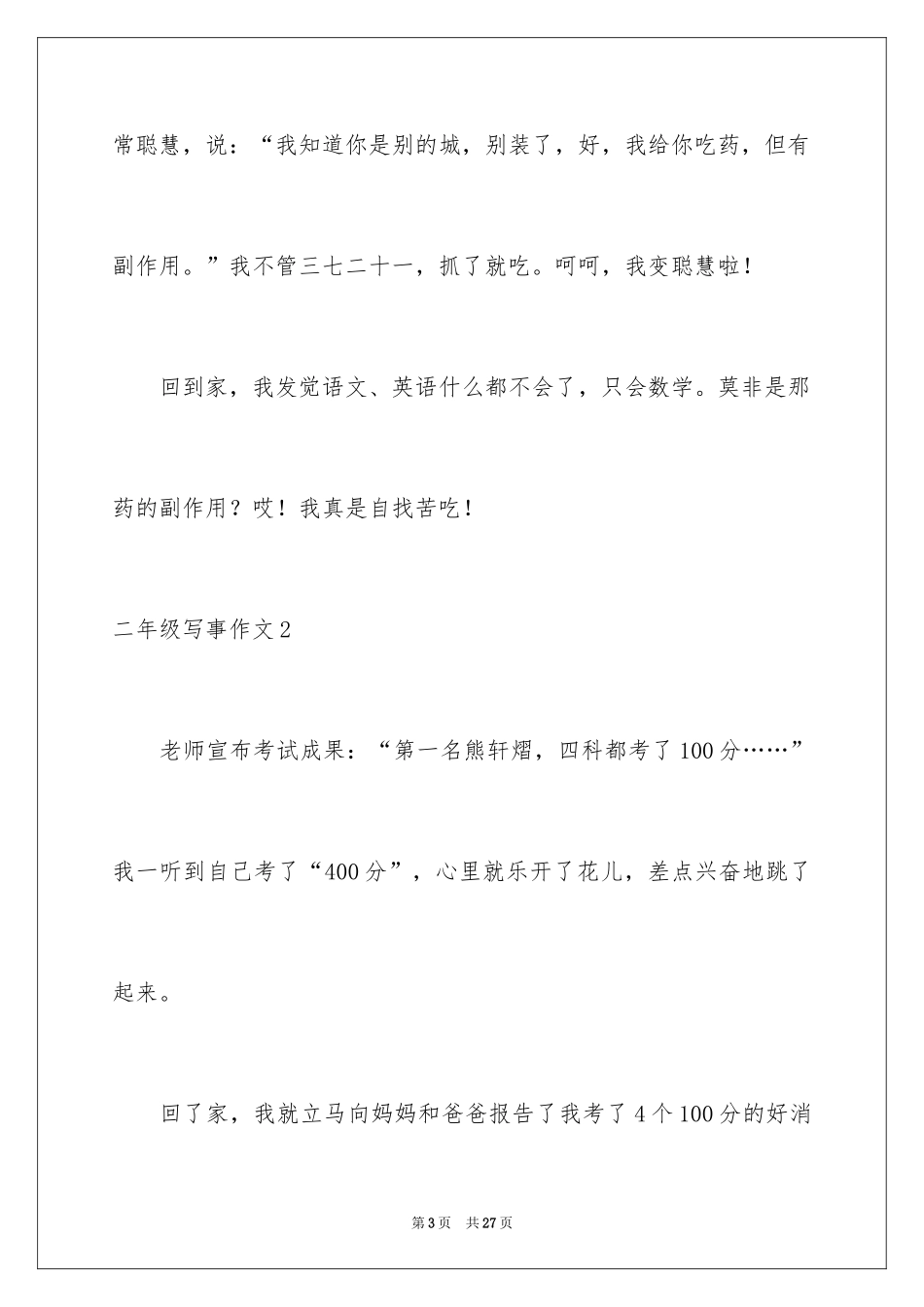 常聪慧，说：“我知道你是别的城，别装了，好，我给你吃药，但有副作用。”我不管三七二十一，抓了就吃。呵呵，我变聪慧啦！

回到家，我发觉语文、英语什么都不会了，只会数学。莫非是那药的副作用？哎！我真是自找苦吃！

二年级写事作文2

老师宣布考试成果：“第一名熊轩熠，四科都考了100分……”我一听到自己考了“400分”，心里就乐开了花儿，差点兴奋地跳了起来。

回了家，我就立马向妈妈和爸爸报告了我考了4个100分的好消

第3页 共27页